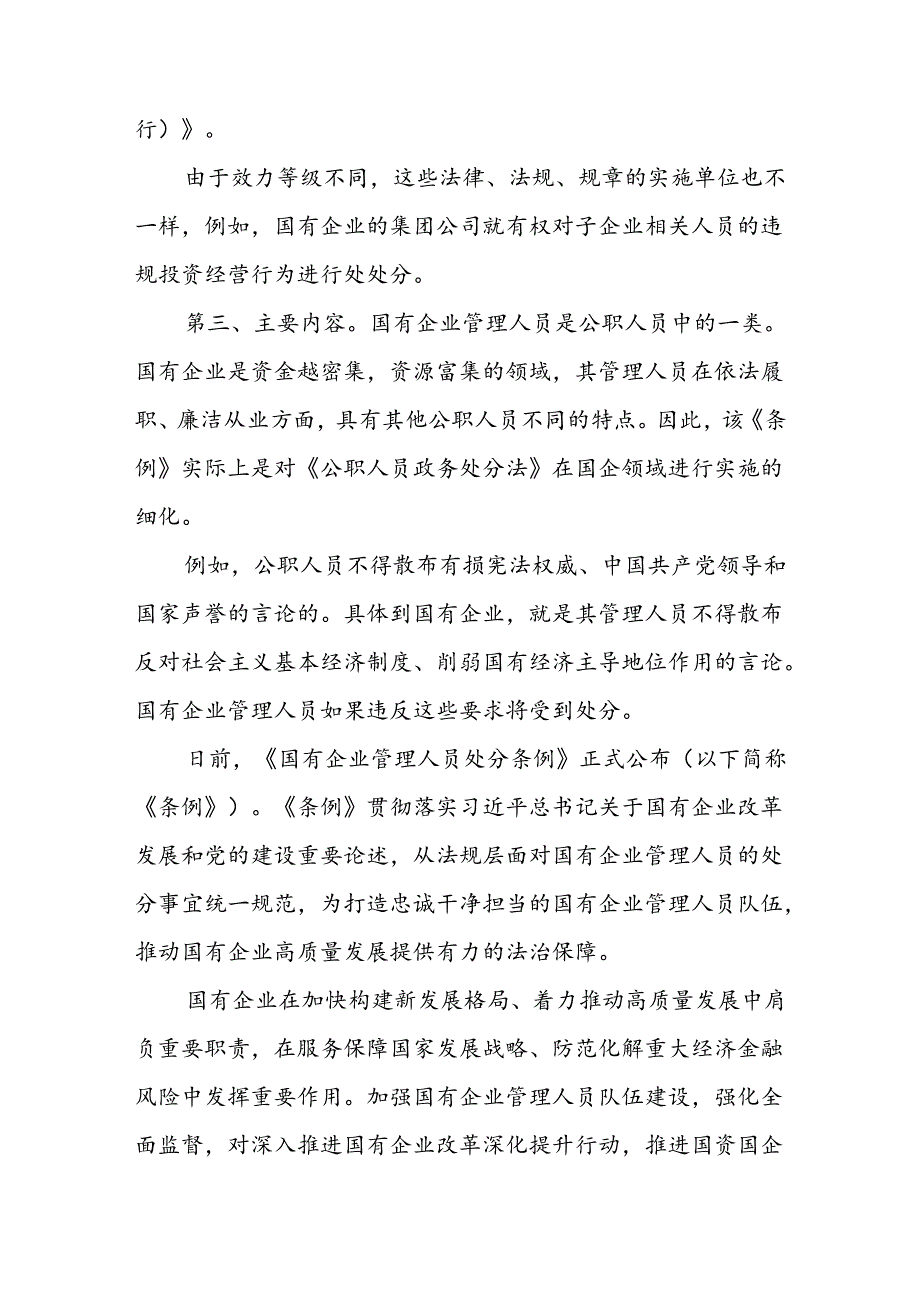 行）》。

由于效力等级不同，这些法律、法规、规章的实施单位也不一样，例如，国有企业的集团公司就有权对子企业相关人员的违规投资经营行为进行处处分。

第三、主要内容。国有企业管理人员是公职人员中的一类。国有企业是资金越密集，资源富集的领域，其管理人员在依法履职、廉洁从业方面，具有其他公职人员不同的特点。因此，该《条例》实际上是对《公职人员政务处分法》在国企领域进行实施的细化。

例如，公职人员不得散布有损宪法权威、中国共产党领导和国家声誉的言论的。具体到国有企业，就是其管理人员不得散布反对社会主义基本经济制度、削弱国有经济主导地位作用的言论。国有企业管理人员如果违反这些要求将受到处分。

日前，《国有企业管理人员处分条例》正式公布（以下简称《条例》）。《条例》贯彻落实习近平总书记关于国有企业改革发展和党的建设重要论述，从法规层面对国有企业管理人员的处分事宜统一规范，为打造忠诚干净担当的国有企业管理人员队伍，推动国有企业高质量发展提供有力的法治保障。

国有企业在加快构建新发展格局、着力推动高质量发展中肩负重要职责，在服务保障国家发展战略、防范化解重大经济金融风险中发挥重要作用。加强国有企业管理人员队伍建设，强化全面监督，对深入推进国有企业改革深化提升行动，推进国资国企